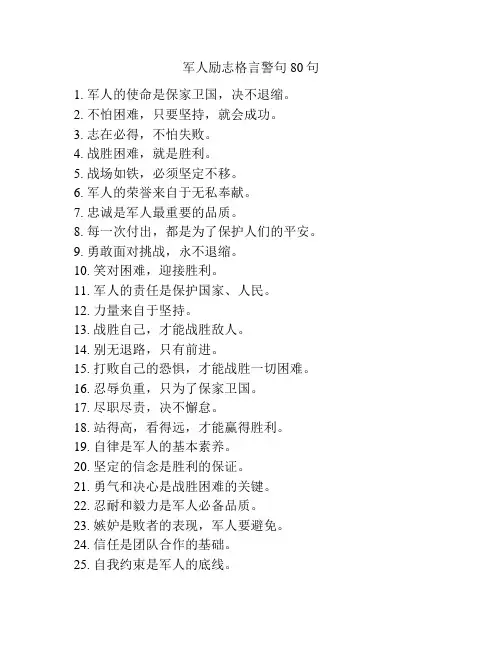 军人励志格言警句 80 句

1. 军人的使命是保家卫国，决不退缩。
2. 不怕困难，只要坚持，就会成功。
3. 志在必得，不怕失败。
4. 战胜困难，就是胜利。
5. 战场如铁，必须坚定不移。
6. 军人的荣誉来自于无私奉献。
7. 忠诚是军人最重要的品质。
8. 每一次付出，都是为了保护人们的平安。
9. 勇敢面对挑战，永不退缩。
10. 笑对困难，迎接胜利。
11. 军人的责任是保护国家、人民。
12. 力量来自于坚持。
13. 战胜自己，才能战胜敌人。
14. 别无退路，只有前进。
15. 打败自己的恐惧，才能战胜一切困难。
16. 忍辱负重，只为了保家卫国。
17. 尽职尽责，决不懈怠。
18. 站得高，看得远，才能赢得胜利。
19. 自律是军人的基本素养。
20. 坚定的信念是胜利的保证。
21. 勇气和决心是战胜困难的关键。
22. 忍耐和毅力是军人必备品质。
23. 嫉妒是败者的表现，军人要避免。
24. 信任是团队合作的基础。
25. 自我约束是军人的底线。